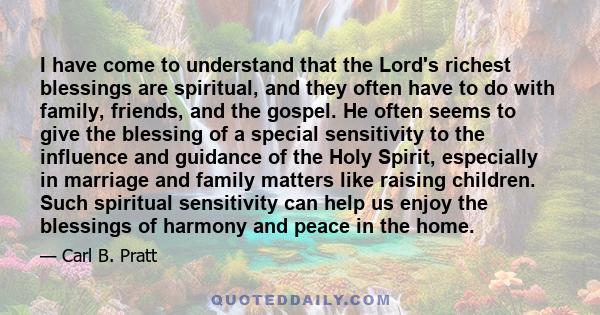 I have come to understand that the Lord's richest blessings are spiritual, and they often have to do with family, friends, and the gospel. He often seems to give the blessing of a special sensitivity to the influence and guidance of the Holy Spirit, especially in marriage and family matters like raising children. Such spiritual sensitivity can help us enjoy the blessings of harmony and peace in the home.

— Carl B. Pratt

QUOTEDDAILY.COM